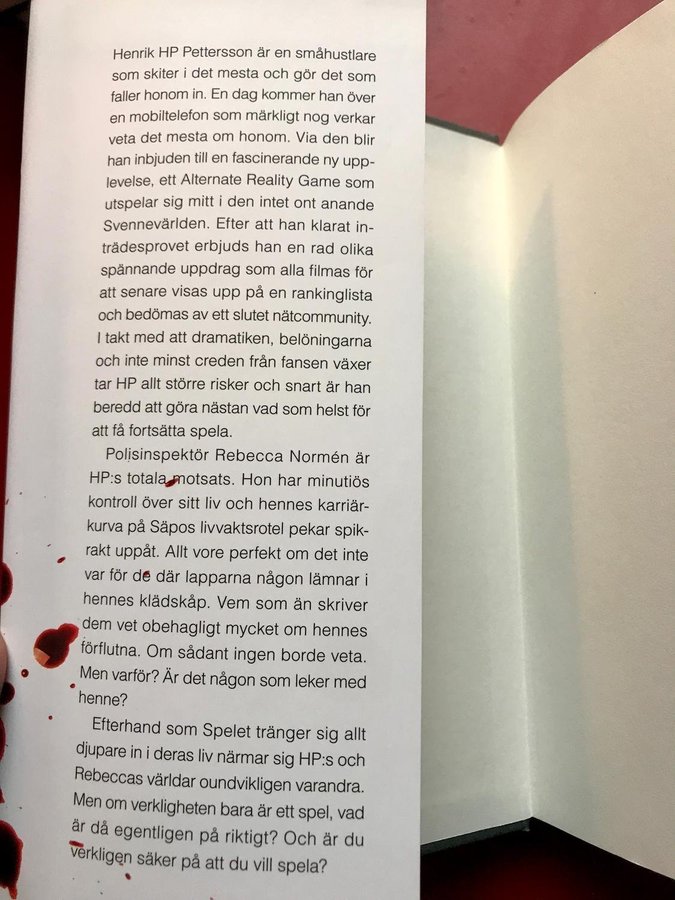 Henrik HP Pettersson är en småhustlare som skiter i det mesta och gör det som faller honom in. En dag kommer han över en mobiltelefon som märkligt nog verkar veta det mesta om honom. Via den blir han inbjuden till en fascinerande ny upplevelse, ett Alternate Reality Game som utspelar sig mitt i den intet ont anande Svennevärlden. Efter att han klarat inträdesprovet erbjuds han en rad olika spännande uppdrag som alla filmas för att senare visas upp på en rankinglista och bedömas av ett slutet nätcommunity. I takt med att dramatiken, belöningarna och inte minst creden från fansen växer tar HP allt större risker och snart är han beredd att göra nästan vad som helst för att få fortsätta spela.

Polisinspektör Rebecca Normén är HP:s totala motsats. Hon har minutiös kontroll över sitt liv och hennes karriärkurva på Säpos livvaktsrotel pekar spikrakt uppåt. Allt vore perfekt om det inte var för de där lapparna någon lämnar i hennes klädskåp. Vem som än skriver dem vet obehagligt mycket om hennes förflutna. Om sådant ingen borde veta. Men varför? Är det någon som leker med henne?

Efterhand som Spelet tränger sig allt djupare in i deras liv närmar sig HP:s och Rebeccas världar oundvikligen varandra. Men om verkligheten bara är ett spel, vad är då egentligen på riktigt? Och är du verkligen säker på att du vill spela?